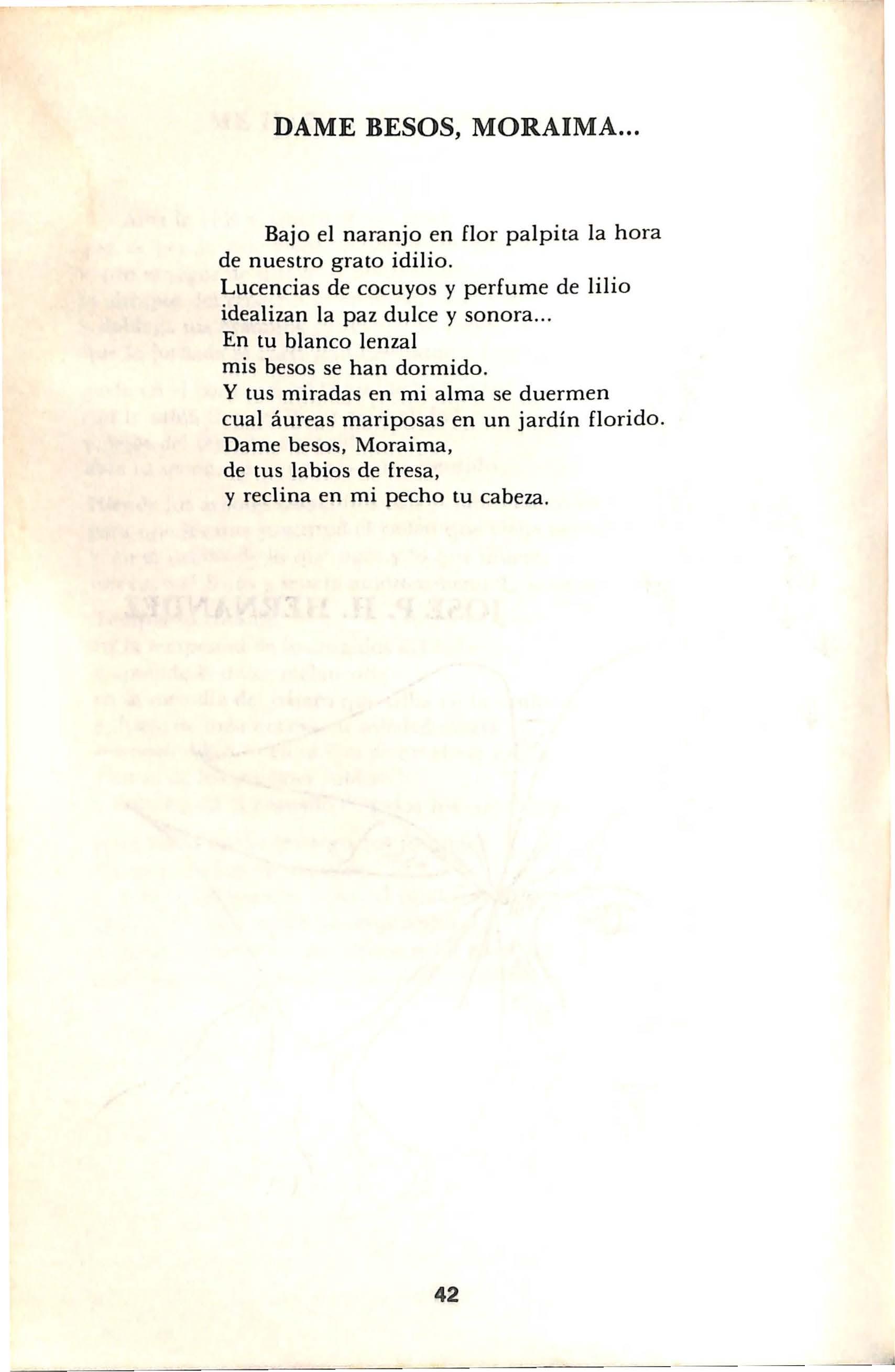 DAME BESOS, MORAIMA...

Bajo el naranjo en flor palpita la hora
de nuestro grato idilio.
Lucencias de cocuyos y perfume de lilio
idealizan la paz dulce y sonora...
En tu blanco lenzal
mis besos se han dormido.
Y tus miradas en mi alma se duermen
cual áureas mariposas en un jardín florido.
Dame besos, Moraima,
de tus labios de fresa,
y reclina en mi pecho tu cabeza.

42